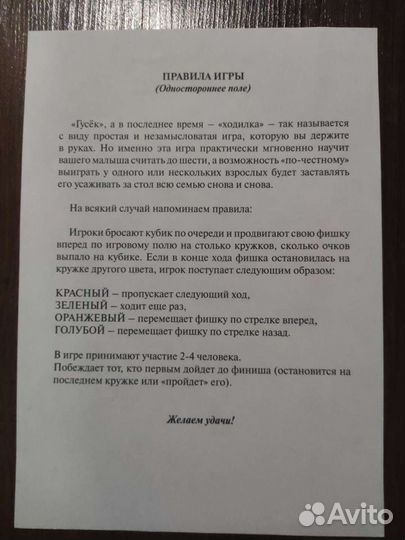 ПРАВИЛА ИГРЫ
(Одностороннее поле)

«Гусёк», а в последнее время – «ходилка» – так называется с виду простая и незамысловатая игра, которую вы держите в руках. Но именно эта игра практически мгновенно научит вашего малыша считать до шести, а возможность «по-честному» выиграть у одного или нескольких взрослых будет заставлять его усаживать за стол всю семью снова и снова.

На всякий случай напоминаем правила:

Игроки бросают кубик по очереди и продвигают свою фишку вперед по игровому полю на столько кружков, сколько очков выпало на кубике. Если в конце хода фишка остановилась на кружке другого цвета, игрок поступает следующим образом:

КРАСНЫЙ – пропускает следующий ход,
ЗЕЛЕНЫЙ – ходит еще раз,
ОРАНЖЕВЫЙ – перемещает фишку по стрелке вперед,
ГОЛУБОЙ – перемещает фишку по стрелке назад.

В игре принимают участие 2-4 человека.
Побеждает тот, кто первым дойдет до финиша (остановится на последнем кружке или «пройдет» его).

Желаем удачи!

Avito